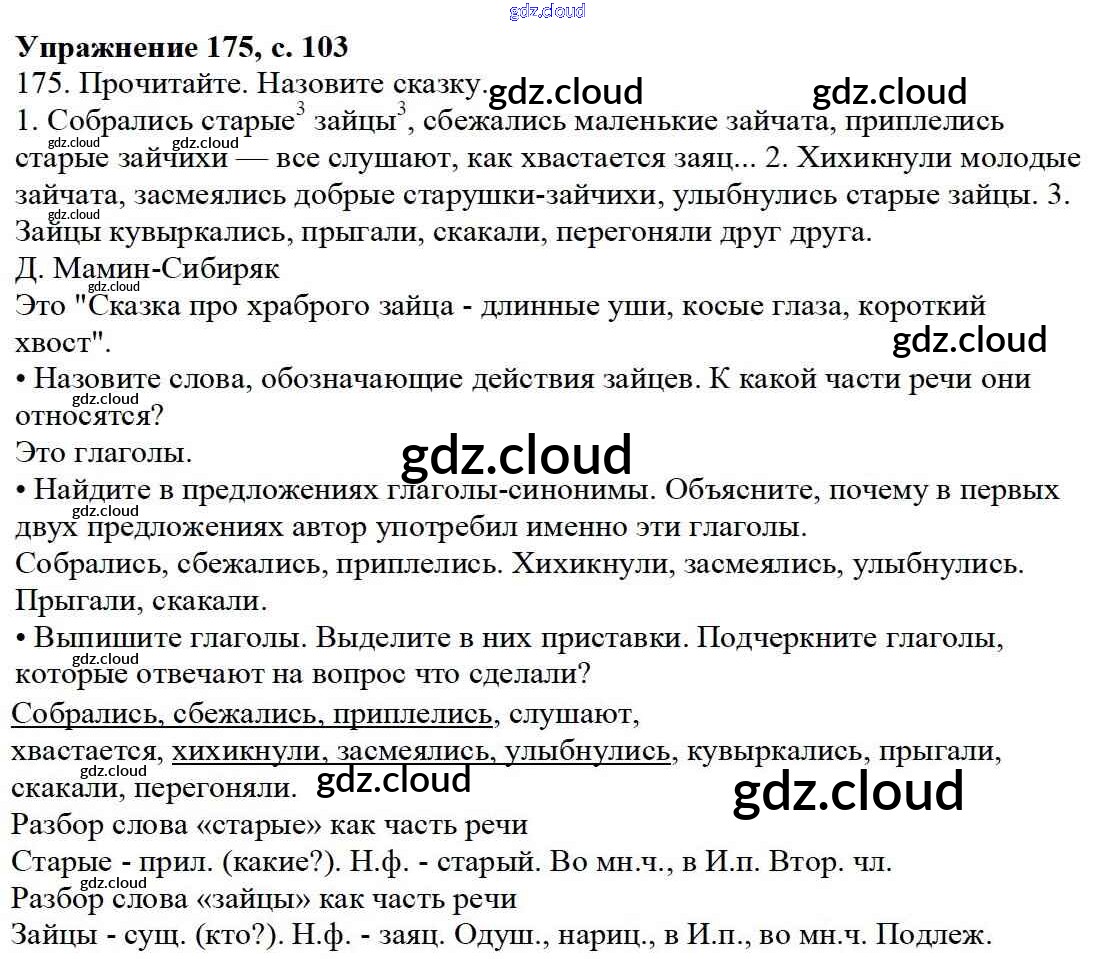 Упражнение 175, с. 103

175. Прочитайте. Назовите сказку.

1. Собрались старые$^{3}$ зайцы$^{3}$, сбежались маленькие зайчата, приплелись старые зайчихи — все слушают, как хвастается заяц... 2. Хихикнули молодые зайчата, засмеялись добрые старушки-зайчихи, улыбнулись старые зайцы. 3. Зайцы кувыркались, прыгали, скакали, перегоняли друг друга.

Д. Мамин-Сибиряк

Это "Сказка про храброго зайца - длинные уши, косые глаза, короткий хвост".

• Назовите слова, обозначающие действия зайцев. К какой части речи они относятся?

Это глаголы.

• Найдите в предложениях глаголы-синонимы. Объясните, почему в первых двух предложениях автор употребил именно эти глаголы.

Собрались, сбежались, приплелись. Хихикнули, засмеялись, улыбнулись. Прыгали, скакали.

• Выпишите глаголы. Выделите в них приставки. Подчеркните глаголы, которые отвечают на вопрос что сделали?

Собрались, сбежались, приплелись, слушают, хвастается, хихикнули, засмеялись, улыбнулись, кувыркались, прыгали, скакали, перегоняли.

Разбор слова «старые» как часть речи

Старые - прил. (какие?). Н.ф. - старый. Во мн.ч., в И.п. Втор. чл.

Разбор слова «зайцы» как часть речи

Зайцы - сущ. (кто?). Н.ф. - заяц. Одуш., нариц., в И.п., во мн.ч. Подлеж.

gdz.cloud